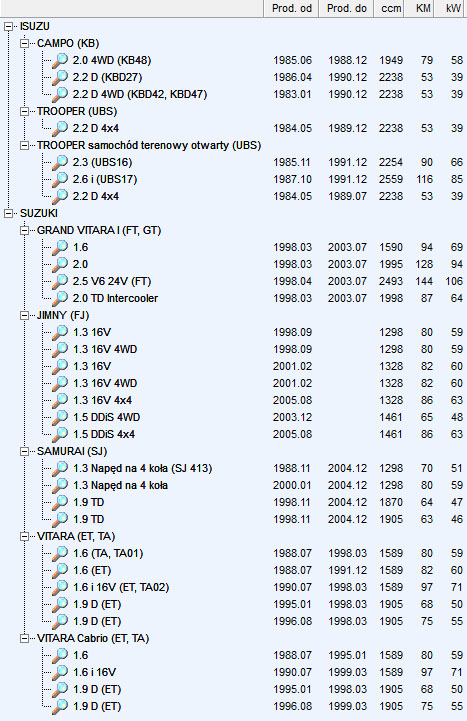 | | Prod. od | Prod. do | ccm | KM | kW |
|---|---|---|---|---|---|
| ISUZU | | | | | |
| CAMPO (KB) | | | | | |
| 2.0 4WD (KB48) | 1985.06 | 1988.12 | 1949 | 79 | 58 |
| 2.2 D (KBD27) | 1986.04 | 1990.12 | 2238 | 53 | 39 |
| 2.2 D 4WD (KBD42, KBD47) | 1983.01 | 1990.12 | 2238 | 53 | 39 |
| TROOPER (UBS) | | | | | |
| 2.2 D 4x4 | 1984.05 | 1989.12 | 2238 | 53 | 39 |
| TROOPER samochód terenowy otwarty (UBS) | | | | | |
| 2.3 (UBS16) | 1985.11 | 1991.12 | 2254 | 90 | 66 |
| 2.6 i (UBS17) | 1987.10 | 1991.12 | 2559 | 116 | 85 |
| 2.2 D 4x4 | 1984.05 | 1989.07 | 2238 | 53 | 39 |
| SUZUKI | | | | | |
| GRAND VITARA I (FT, GT) | | | | | |
| 1.6 | 1998.03 | 2003.07 | 1590 | 94 | 69 |
| 2.0 | 1998.03 | 2003.07 | 1995 | 128 | 94 |
| 2.5 V6 24V (FT) | 1998.04 | 2003.07 | 2493 | 144 | 106 |
| 2.0 TD Intercooler | 1998.03 | 2003.07 | 1998 | 87 | 64 |
| JIMNY (FJ) | | | | | |
| 1.3 16V | 1998.09 | | 1298 | 80 | 59 |
| 1.3 16V 4WD | 1998.09 | | 1298 | 80 | 59 |
| 1.3 16V | 2001.02 | | 1328 | 82 | 60 |
| 1.3 16V 4WD | 2001.02 | | 1328 | 82 | 60 |
| 1.3 16V 4x4 | 2005.08 | | 1328 | 86 | 63 |
| 1.5 DDiS 4WD | 2003.12 | | 1461 | 65 | 48 |
| 1.5 DDiS 4x4 | 2005.08 | | 1461 | 86 | 63 |
| SAMURAI (SJ) | | | | | |
| 1.3 Napęd na 4 koła (SJ 413) | 1988.11 | 2004.12 | 1298 | 70 | 51 |
| 1.3 Napęd na 4 koła | 2000.01 | 2004.12 | 1298 | 80 | 59 |
| 1.9 TD | 1998.11 | 2004.12 | 1870 | 64 | 47 |
| 1.9 TD | 1998.11 | 2004.12 | 1905 | 63 | 46 |
| VITARA (ET, TA) | | | | | |
| 1.6 (TA, TA01) | 1988.07 | 1998.03 | 1589 | 80 | 59 |
| 1.6 (ET) | 1988.07 | 1991.12 | 1589 | 82 | 60 |
| 1.6 i 16V (ET, TA02) | 1990.07 | 1998.03 | 1589 | 97 | 71 |
| 1.9 D (ET) | 1995.01 | 1998.03 | 1905 | 68 | 50 |
| 1.9 D (ET) | 1996.08 | 1998.03 | 1905 | 75 | 55 |
| VITARA Cabrio (ET, TA) | | | | | |
| 1.6 | 1988.07 | 1995.01 | 1589 | 80 | 59 |
| 1.6 i 16V | 1990.07 | 1999.03 | 1589 | 97 | 71 |
| 1.9 D (ET) | 1995.01 | 1998.03 | 1905 | 68 | 50 |
| 1.9 D (ET) | 1996.08 | 1999.03 | 1905 | 75 | 55 |